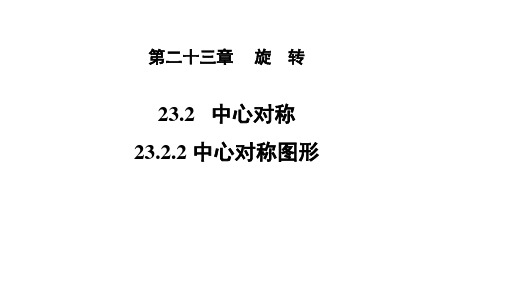 第二十三章　旋　转

23.2　中心对称

23.2.2 中心对称图形